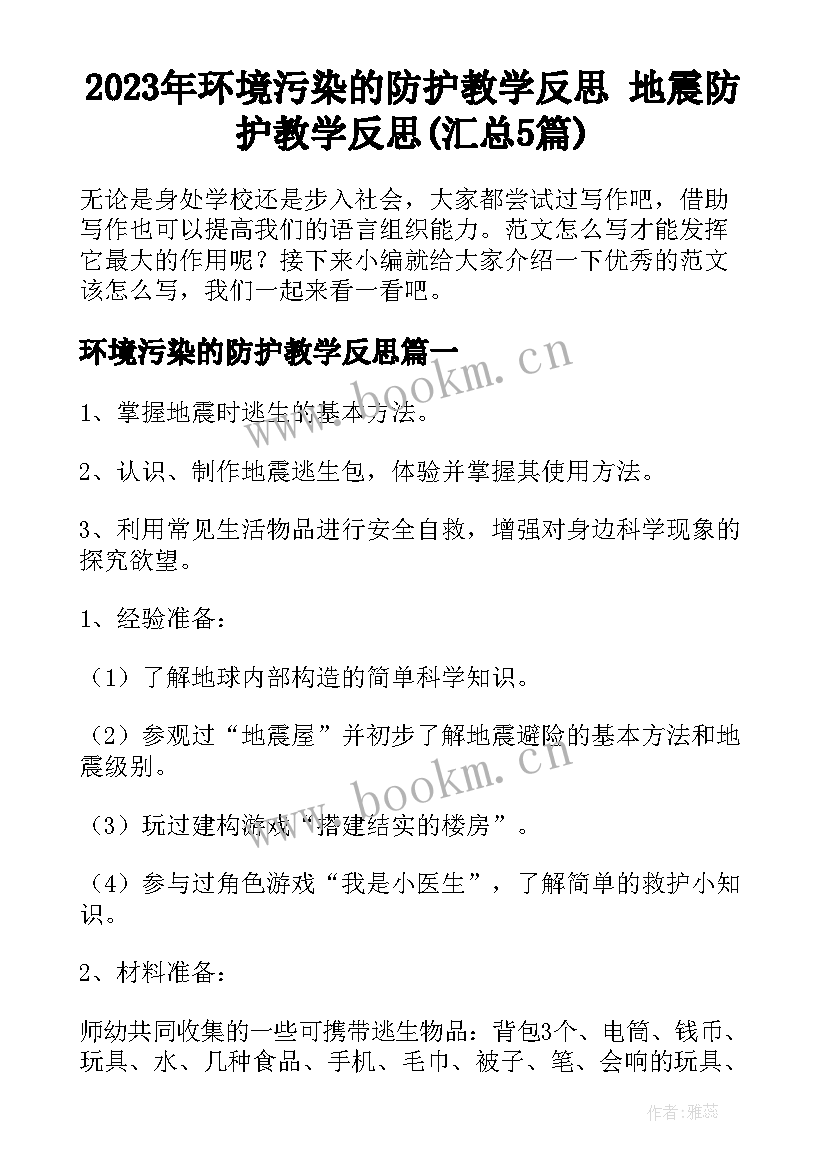 2023年环境污染的防护教学反思 地震防护教学反思(汇总5篇)

无论是身处学校还是步入社会，大家都尝试过写作吧，借助写作也可以提高我们的语言组织能力。范文怎么写才能发挥它最大的作用呢？接下来小编就给大家介绍一下优秀的范文该怎么写，我们一起来看一看吧。

环境污染的防护教学反思篇一

www.bookm.cn

1、掌握地震时逃生的基本方法。

2、认识、制作地震逃生包，体验并掌握其使用方法。

3、利用常见生活物品进行安全自救，增强对身边科学现象的探究欲望。

1、经验准备：

（1）了解地球内部构造的简单科学知识。

（2）参观过“地震屋”并初步了解地震避险的基本方法和地震级别。

www.bookm.cn

（3）玩过建构游戏“搭建结实的楼房”。

（4）参与过角色游戏“我是小医生”，了解简单的救护小知识。

2、材料准备：

师幼共同收集的一些可携带逃生物品：背包3个、电筒、钱币、玩具、水、几种食品、手机、毛巾、被子、笔、会响的玩具、

作者：雅蕊